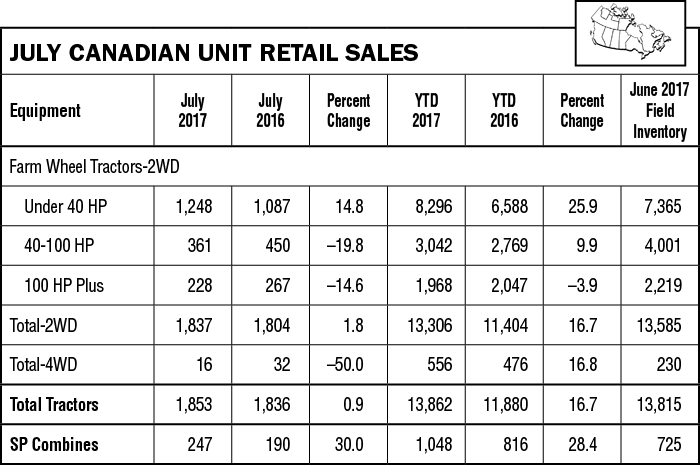 JULY CANADIAN UNIT RETAIL SALES

| Equipment | July 2017 | July 2016 | Percent Change | YTD 2017 | YTD 2016 | Percent Change | June 2017 Field Inventory |
|---|---|---|---|---|---|---|---|
| Farm Wheel Tractors-2WD | | | | | | | |
| Under 40 HP | 1,248 | 1,087 | 14.8 | 8,296 | 6,588 | 25.9 | 7,365 |
| 40-100 HP | 361 | 450 | –19.8 | 3,042 | 2,769 | 9.9 | 4,001 |
| 100 HP Plus | 228 | 267 | –14.6 | 1,968 | 2,047 | –3.9 | 2,219 |
| Total-2WD | 1,837 | 1,804 | 1.8 | 13,306 | 11,404 | 16.7 | 13,585 |
| Total-4WD | 16 | 32 | –50.0 | 556 | 476 | 16.8 | 230 |
| Total Tractors | 1,853 | 1,836 | 0.9 | 13,862 | 11,880 | 16.7 | 13,815 |
| SP Combines | 247 | 190 | 30.0 | 1,048 | 816 | 28.4 | 725 |